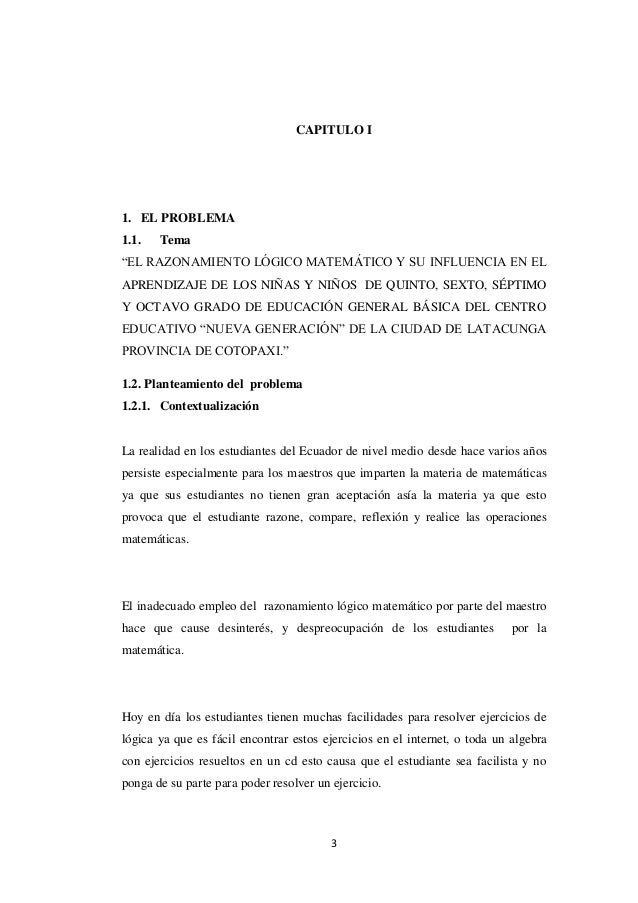 CAPITULO I

1. EL PROBLEMA
1.1. Tema
“EL RAZONAMIENTO LÓGICO MATEMÁTICO Y SU INFLUENCIA EN EL APRENDIZAJE DE LOS NIÑAS Y NIÑOS DE QUINTO, SEXTO, SÉPTIMO Y OCTAVO GRADO DE EDUCACIÓN GENERAL BÁSICA DEL CENTRO EDUCATIVO “NUEVA GENERACIÓN” DE LA CIUDAD DE LATACUNGA PROVINCIA DE COTOPAXI.”

1.2. Planteamiento del problema
1.2.1. Contextualización

La realidad en los estudiantes del Ecuador de nivel medio desde hace varios años persiste especialmente para los maestros que imparten la materia de matemáticas ya que sus estudiantes no tienen gran aceptación asía la materia ya que esto provoca que el estudiante razone, compare, reflexión y realice las operaciones matemáticas.

El inadecuado empleo del razonamiento lógico matemático por parte del maestro hace que cause desinterés, y despreocupación de los estudiantes por la matemática.

Hoy en día los estudiantes tienen muchas facilidades para resolver ejercicios de lógica ya que es fácil encontrar estos ejercicios en el internet, o toda un algebra con ejercicios resueltos en un cd esto causa que el estudiante sea facilista y no ponga de su parte para poder resolver un ejercicio.

3